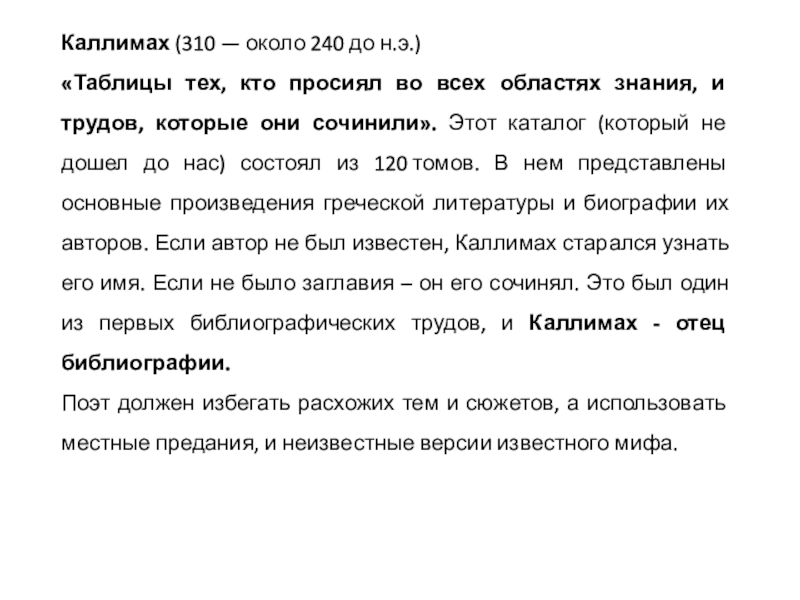 Каллимах (310 — около 240 до н.э.)
«Таблицы тех, кто просиял во всех областях знания, и трудов, которые они сочинили». Этот каталог (который не дошел до нас) состоял из 120 томов. В нем представлены основные произведения греческой литературы и биографии их авторов. Если автор не был известен, Каллимах старался узнать его имя. Если не было заглавия – он его сочинял. Это был один из первых библиографических трудов, и Каллимах - отец библиографии.
Поэт должен избегать расхожих тем и сюжетов, а использовать местные предания, и неизвестные версии известного мифа.